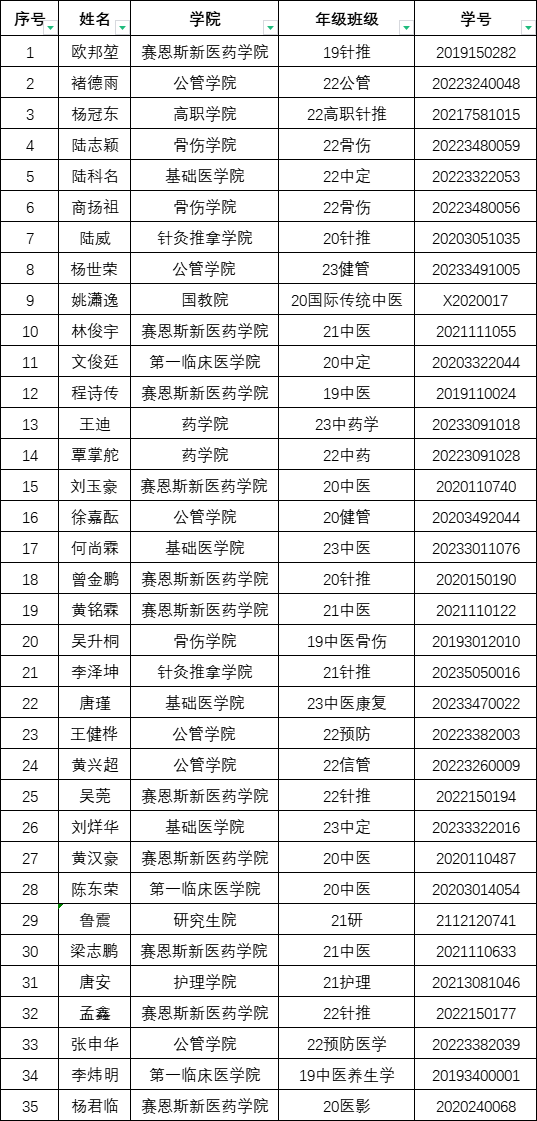 | 序号 | 姓名 | 学院 | 年级班级 | 学号 |
|---|---|---|---|---|
| 1 | 欧邦堃 | 赛恩斯新医药学院 | 19针推 | 2019150282 |
| 2 | 褚德雨 | 公管学院 | 22公管 | 20223240048 |
| 3 | 杨冠东 | 高职学院 | 22高职针推 | 20217581015 |
| 4 | 陆志颖 | 骨伤学院 | 22骨伤 | 20223480059 |
| 5 | 陆科名 | 基础医学院 | 22中定 | 20223322053 |
| 6 | 商扬祖 | 骨伤学院 | 22骨伤 | 20223480056 |
| 7 | 陆威 | 针灸推拿学院 | 20针推 | 20203051035 |
| 8 | 杨世荣 | 公管学院 | 23健管 | 20233491005 |
| 9 | 姚潇逸 | 国教院 | 20国际传统中医 | X2020017 |
| 10 | 林俊宇 | 赛恩斯新医药学院 | 21中医 | 2021111055 |
| 11 | 文俊廷 | 第一临床医学院 | 20中定 | 20203322044 |
| 12 | 程诗传 | 赛恩斯新医药学院 | 19中医 | 2019110024 |
| 13 | 王迪 | 药学院 | 23中药学 | 20233091018 |
| 14 | 覃掌舵 | 药学院 | 22中药 | 20223091028 |
| 15 | 刘玉豪 | 赛恩斯新医药学院 | 20中医 | 2020110740 |
| 16 | 徐嘉酝 | 公管学院 | 20健管 | 20203492044 |
| 17 | 何尚霖 | 基础医学院 | 23中医 | 20233011076 |
| 18 | 曾金鹏 | 赛恩斯新医药学院 | 20针推 | 2020150190 |
| 19 | 黄铭霖 | 赛恩斯新医药学院 | 21中医 | 2021110122 |
| 20 | 吴升桐 | 骨伤学院 | 19中医骨伤 | 20193012010 |
| 21 | 李泽坤 | 针灸推拿学院 | 21针推 | 20235050016 |
| 22 | 唐瑾 | 基础医学院 | 23中医康复 | 20233470022 |
| 23 | 王健桦 | 公管学院 | 22预防 | 20223382003 |
| 24 | 黄兴超 | 公管学院 | 22信管 | 20223260009 |
| 25 | 吴莞 | 赛恩斯新医药学院 | 22针推 | 2022150194 |
| 26 | 刘烊华 | 基础医学院 | 23中定 | 20233322016 |
| 27 | 黄汉豪 | 赛恩斯新医药学院 | 20中医 | 2020110487 |
| 28 | 陈东荣 | 第一临床医学院 | 20中医 | 20203014054 |
| 29 | 鲁震 | 研究生院 | 21研 | 2112120741 |
| 30 | 梁志鹏 | 赛恩斯新医药学院 | 21中医 | 2021110633 |
| 31 | 唐安 | 护理学院 | 21护理 | 20213081046 |
| 32 | 孟鑫 | 赛恩斯新医药学院 | 22针推 | 2022150177 |
| 33 | 张申华 | 公管学院 | 22预防医学 | 20223382039 |
| 34 | 李炜明 | 第一临床医学院 | 19中医养生学 | 20193400001 |
| 35 | 杨君临 | 赛恩斯新医药学院 | 20医影 | 2020240068 |